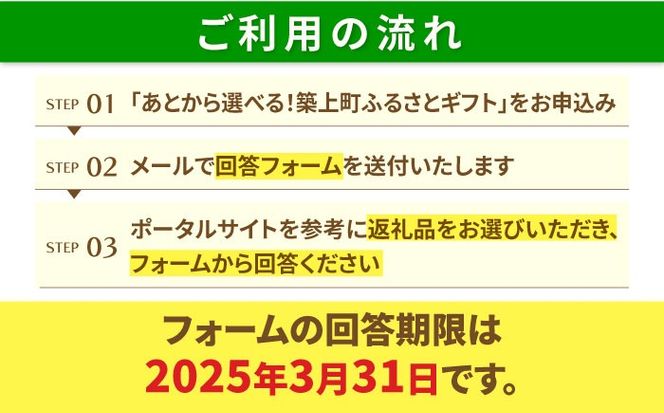 ご利用の流れ

STEP 01 「あとから選べる！築上町ふるさとギフト」をお申込み

STEP 02 メールで回答フォームを送付いたします

STEP 03 ポータルサイトを参考に返礼品をお選びいただき、フォームから回答ください

フォームの回答期限は
2025年3月31日です。